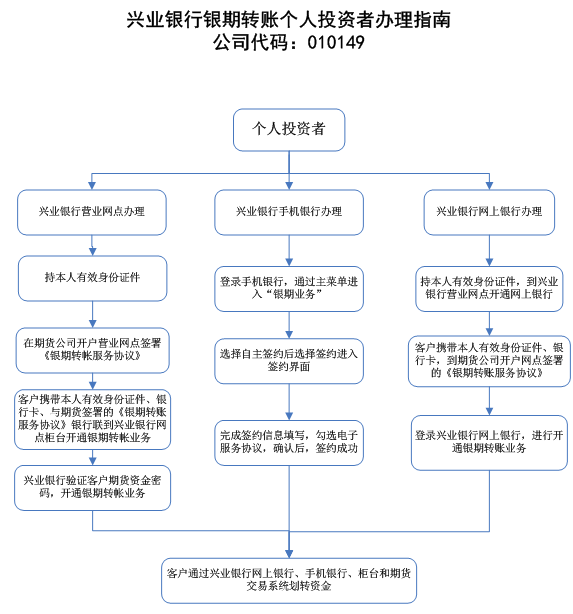 兴业银行银期转账个人投资者办理指南
公司代码：010149

个人投资者

兴业银行营业网点办理

持本人有效身份证件

在期货公司开户营业网点签署《银期转帐服务协议》

客户携带本人有效身份证件、银行卡、与期货签署的《银期转账服务协议》银行联到兴业银行网点柜台开通银期转帐业务

兴业银行验证客户期货资金密码，开通银期转帐业务

兴业银行手机银行办理

登录手机银行，通过主菜单进入“银期业务”

选择自主签约后选择签约进入签约界面

完成签约信息填写，勾选电子服务协议，确认后，签约成功

兴业银行网上银行办理

持本人有效身份证件，到兴业银行营业网点开通网上银行

客户携带本人有效身份证件、银行卡，到期货公司开户网点签署的《银期转账服务协议》

登录兴业银行网上银行，进行开通银期转账业务

客户通过兴业银行网上银行、手机银行、柜台和期货交易系统划转资金